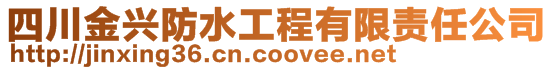 四川金兴防水工程有限责任公司
http://jinxing36.cn.coovee.net